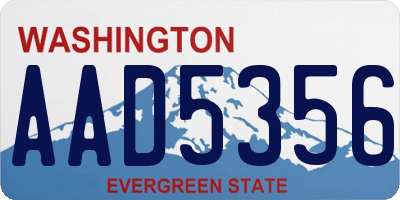 WASHINGTON

AAD5356

EVERGREEN STATE